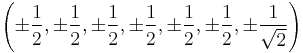 $\left(\pm\frac{1}{2},\pm\frac{1}{2},\pm\frac{1}{2},\pm\frac{1}{2},\pm\frac{1}{2},\pm\frac{1}{2},\pm\frac{1}{\sqrt{2}}\right)$